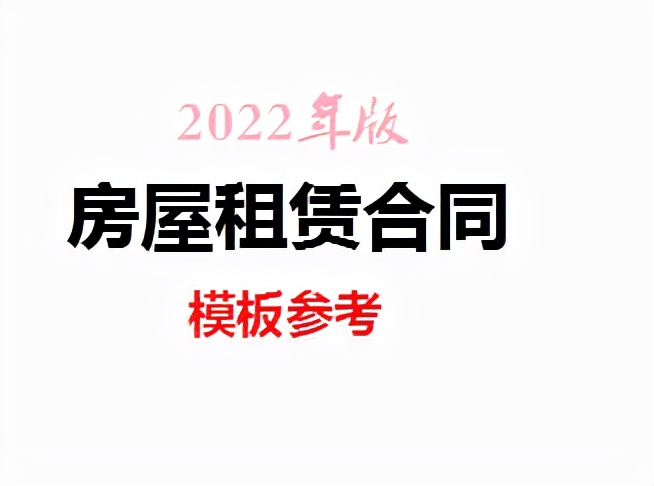 2022年版

房屋租赁合同

模板参考